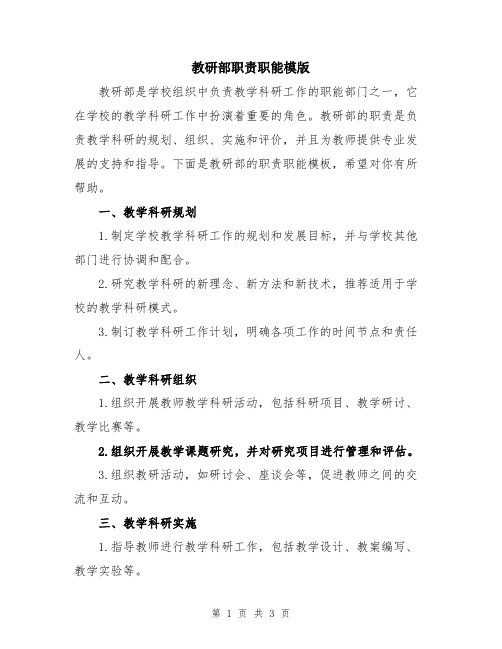 教研部职责职能模版

教研部是学校组织中负责教学科研工作的职能部门之一，它在学校的教学科研工作中扮演着重要的角色。教研部的职责是负责教学科研的规划、组织、实施和评价，并且为教师提供专业发展的支持和指导。下面是教研部的职责职能模板，希望对你有所帮助。

一、教学科研规划

1.制定学校教学科研工作的规划和发展目标，并与学校其他部门进行协调和配合。

2.研究教学科研的新理念、新方法和新技术，推荐适用于学校的教学科研模式。

3.制订教学科研工作计划，明确各项工作的时间节点和责任人。

二、教学科研组织

1.组织开展教师教学科研活动，包括科研项目、教学研讨、教学比赛等。

2.组织开展教学课题研究，并对研究项目进行管理和评估。

3.组织教研活动，如研讨会、座谈会等，促进教师之间的交流和互动。

三、教学科研实施

1.指导教师进行教学科研工作，包括教学设计、教案编写、教学实验等。

第 1 页 共 3 页